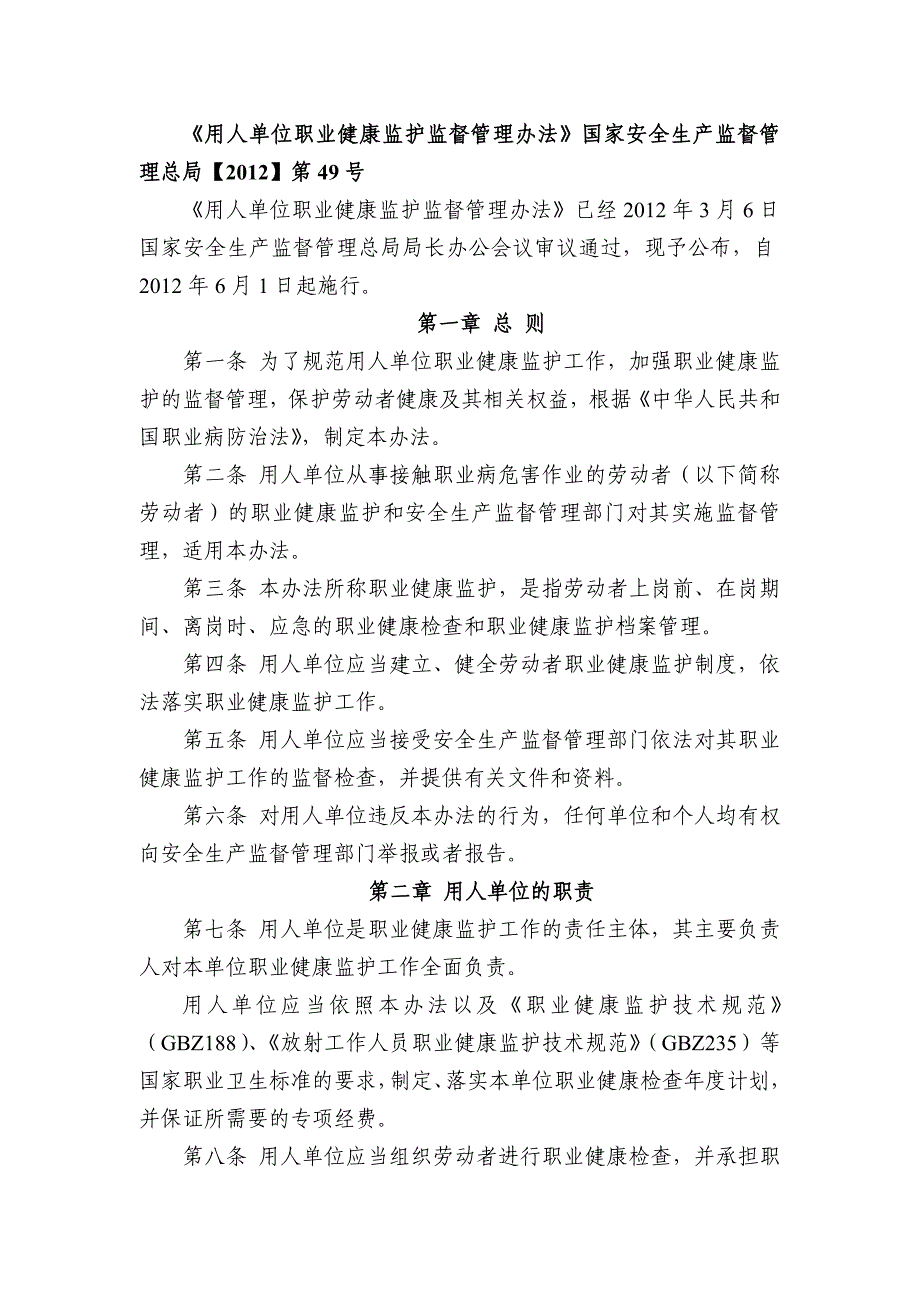 《用人单位职业健康监护监督管理办法》国家安全生产监督管理总局【2012】第49号

《用人单位职业健康监护监督管理办法》已经2012年3月6日国家安全生产监督管理总局局长办公会议审议通过，现予公布，自2012年6月1日起施行。

第一章 总 则

第一条 为了规范用人单位职业健康监护工作，加强职业健康监护的监督管理，保护劳动者健康及其相关权益，根据《中华人民共和国职业病防治法》，制定本办法。

第二条 用人单位从事接触职业病危害作业的劳动者（以下简称劳动者）的职业健康监护和安全生产监督管理部门对其实施监督管理，适用本办法。

第三条 本办法所称职业健康监护，是指劳动者上岗前、在岗期间、离岗时、应急的职业健康检查和职业健康监护档案管理。

第四条 用人单位应当建立、健全劳动者职业健康监护制度，依法落实职业健康监护工作。

第五条 用人单位应当接受安全生产监督管理部门依法对其职业健康监护工作的监督检查，并提供有关文件和资料。

第六条 对用人单位违反本办法的行为，任何单位和个人均有权向安全生产监督管理部门举报或者报告。

第二章 用人单位的职责

第七条 用人单位是职业健康监护工作的责任主体，其主要负责人对本单位职业健康监护工作全面负责。

用人单位应当依照本办法以及《职业健康监护技术规范》（GBZ188）、《放射工作人员职业健康监护技术规范》（GBZ235）等国家职业卫生标准的要求，制定、落实本单位职业健康检查年度计划，并保证所需要的专项经费。

第八条 用人单位应当组织劳动者进行职业健康检查，并承担职